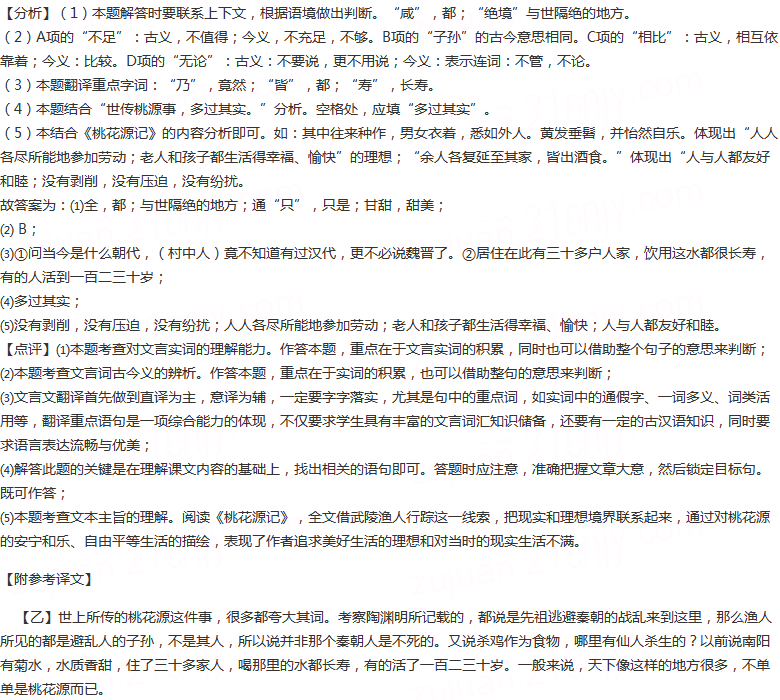 【分析】（1）本题解答时要联系上下文，根据语境做出判断。“咸”，都；“绝境”与世隔绝的地方。
（2）A项的“不足”：古义，不值得；今义，不充足，不够。B项的“子孙”的古今意思相同。C项的“相比”：古义，相互依靠着；今义：比较。D项的“无论”：古义：不要说，更不用说；今义：表示连词：不管，不论。
（3）本题翻译重点字词：“乃”，竟然；“皆”，都；“寿”，长寿。
（4）本题结合“世传桃源事，多过其实。”分析。空格处，应填“多过其实”。
（5）本结合《桃花源记》的内容分析即可。如：其中往来种作，男女衣着，悉如外人。黄发垂髫，并怡然自乐。体现出“人人各尽所能地参加劳动；老人和孩子都生活得幸福、愉快”的理想；“余人各复延至其家，皆出酒食。”体现出“人与人都友好和睦；没有剥削，没有压迫，没有纷扰。
故答案为：(1)全，都；与世隔绝的地方；通“只”，只是；甘甜，甜美；
(2) B；
(3)①问当今是什么朝代，（村中人）竟不知道有过汉代，更不必说魏晋了。②居住在此有三十多户人家，饮用这水都很长寿，有的人活到一百二三十岁；
(4)多过其实；
(5)没有剥削，没有压迫，没有纷扰；人人各尽所能地参加劳动；老人和孩子都生活得幸福、愉快；人与人都友好和睦。
【点评】(1)本题考查对文言实词的理解能力。作答本题，重点在于文言实词的积累，同时也可以借助整个句子的意思来判断；
(2)本题考查文言词古今义的辨析。作答本题，重点在于实词的积累，也可以借助整句的意思来判断；
(3)文言文翻译首先做到直译为主，意译为辅，一定要字字落实，尤其是句中的重点词，如实词中的通假字、一词多义、词类活用等，翻译重点语句是一项综合能力的体现，不仅要求学生具有丰富的文言词汇知识储备，还要有一定的古汉语知识，同时要求语言表达流畅与优美；
(4)解答此题的关键是在理解课文内容的基础上，找出相关的语句即可。答题时应注意，准确把握文章大意，然后锁定目标句。既可作答；
(5)本题考查文本主旨的理解。阅读《桃花源记》，全文借武陵渔人行踪这一线索，把现实和理想境界联系起来，通过对桃花源的安宁和乐、自由平等生活的描绘，表现了作者追求美好生活的理想和对当时的现实生活不满。

【附参考译文】

【乙】世上所传的桃花源这件事，很多都夸大其词。考察陶渊明所记载的，都说是先祖逃避秦朝的战乱来到这里，那么渔人所见的都是避乱人的子孙，不是其人，所以说并非那个秦朝人是不死的。又说杀鸡作为食物，哪里有仙人杀生的？以前说南阳有菊水，水质香甜，住了三十多家人，喝那里的水都长寿，有的活了一百二三十岁。一般来说，天下像这样的地方很多，不单单是桃花源而已。